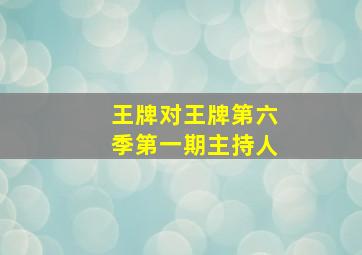 王牌对王牌第六季第一期主持人